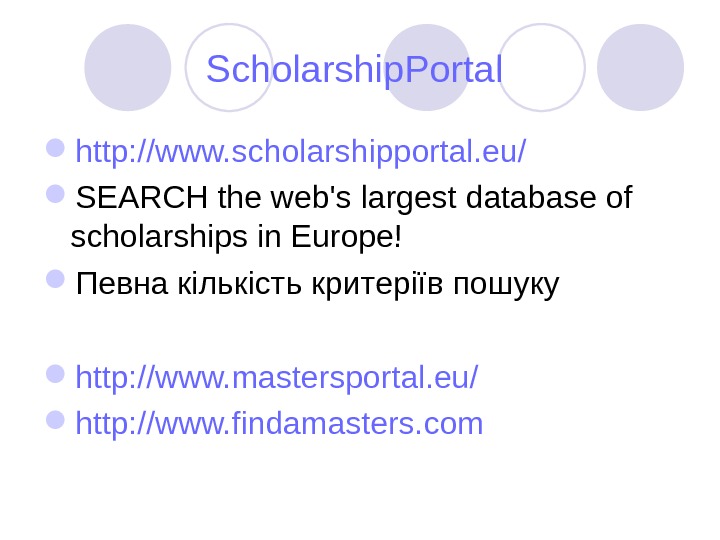 ScholarshipPortal

• http://www.scholarshipportal.eu/
• SEARCH the web's largest database of scholarships in Europe!
• Певна кількість критеріїв пошуку

• http://www.mastersportal.eu/
• http://www.findamasters.com